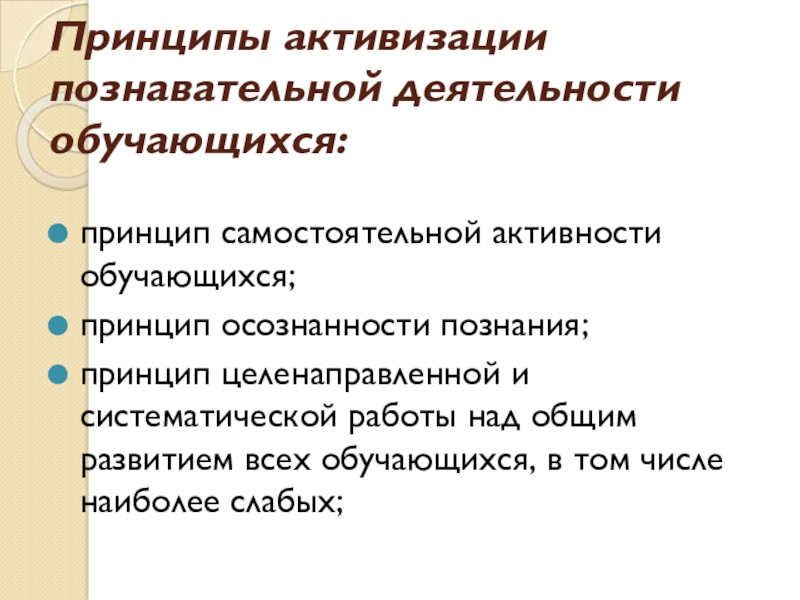 Принципы активизации познавательной деятельности обучающихся:

• принцип самостоятельной активности обучающихся;
• принцип осознанности познания;
• принцип целенаправленной и систематической работы над общим развитием всех обучающихся, в том числе наиболее слабых;